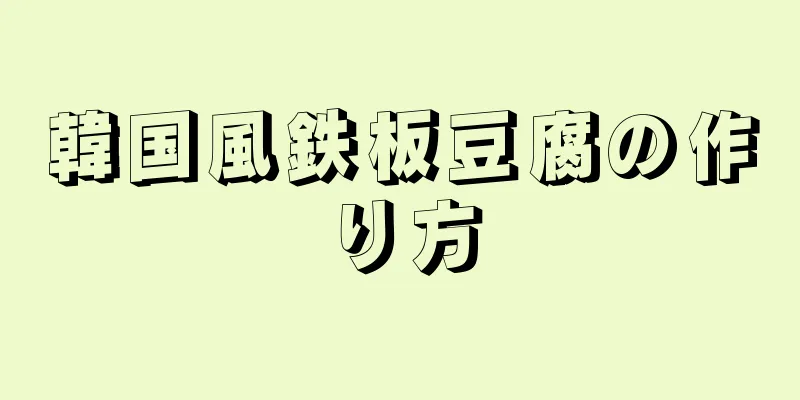 韓国風鉄板豆腐の作り方